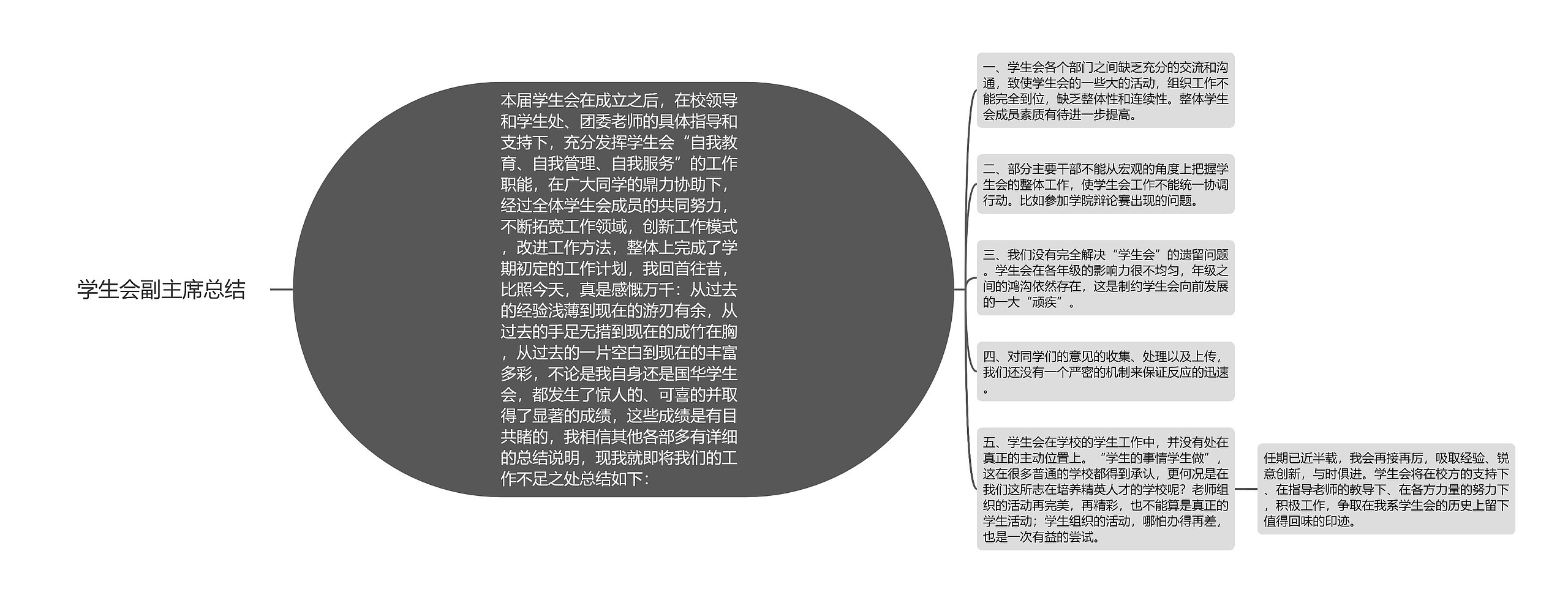 学生会副主席总结

本届学生会在成立之后，在校领导和学生处、团委老师的具体指导和支持下，充分发挥学生会“自我教育、自我管理、自我服务”的工作职能，在广大同学的鼎力协助下，经过全体学生会成员的共同努力，不断拓宽工作领域，创新工作模式，改进工作方法，整体上完成了学期初定的工作计划，我回首往昔，比照今天，真是感慨万千：从过去的经验浅薄到现在的游刃有余，从过去的手足无措到现在的成竹在胸，从过去的一片空白到现在的丰富多彩，不论是我自身还是国华学生会，都发生了惊人的、可喜的并取得了显著的成绩，这些成绩是有目共睹的，我相信其他各部多有详细的总结说明，现我就即将我们的工作不足之处总结如下：

一、学生会各个部门之间缺乏充分的交流和沟通，致使学生会的一些大的活动，组织工作不能完全到位，缺乏整体性和连续性。整体学生会成员素质有待进一步提高。

二、部分主要干部不能从宏观的角度上把握学生会的整体工作，使学生会工作不能统一协调行动。比如参加学院辩论赛出现的问题。

三、我们没有完全解决“学生会”的遗留问题。学生会在各年级的影响力很不均匀，年级之间的鸿沟依然存在，这是制约学生会向前发展的一大“顽疾”。

四、对同学们的意见的收集、处理以及上传，我们还没有一个严密的机制来保证反应的迅速。

五、学生会在学校的学生工作中，并没有处在真正的主动位置上。“学生的事情学生做”，这在很多普通的学校都得到承认，更何况是在我们这所志在培养精英人才的学校呢？老师组织的活动再完美，再精彩，也不能算是真正的学生活动；学生组织的活动，哪怕办得再差，也是一次有益的尝试。

任期已近半载，我会再接再厉，吸取经验、锐意创新，与时俱进。学生会将在校方的支持下、在指导老师的教导下、在各方力量的努力下，积极工作，争取在我系学生会的历史上留下值得回味的印迹。